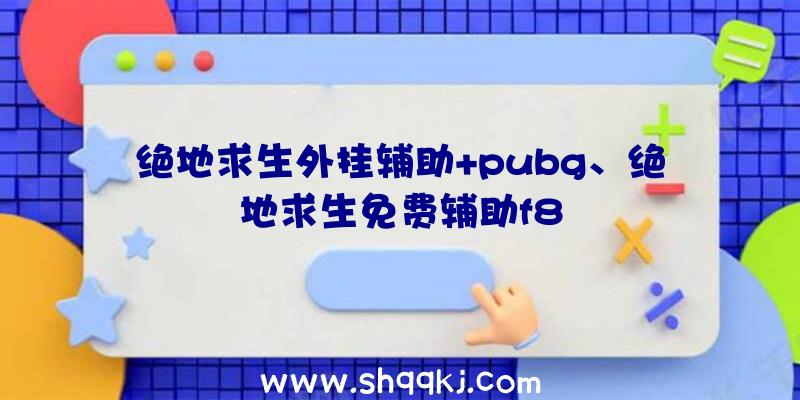 绝地求生外挂辅助+pubg、绝地求生免费辅助f8

www.shqqkj.com